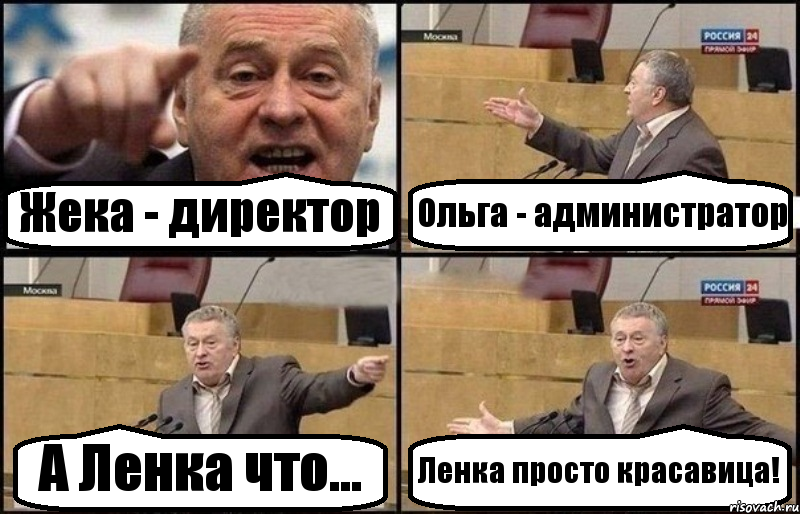 Жека - директор

Москва

РОССИЯ 24
ПРЯМОЙ ЭФИР

Ольга - администратор

Москва

А Ленка что...

РОССИЯ 24
ПРЯМОЙ ЭФИР

Ленка просто красавица!

risovach.ru